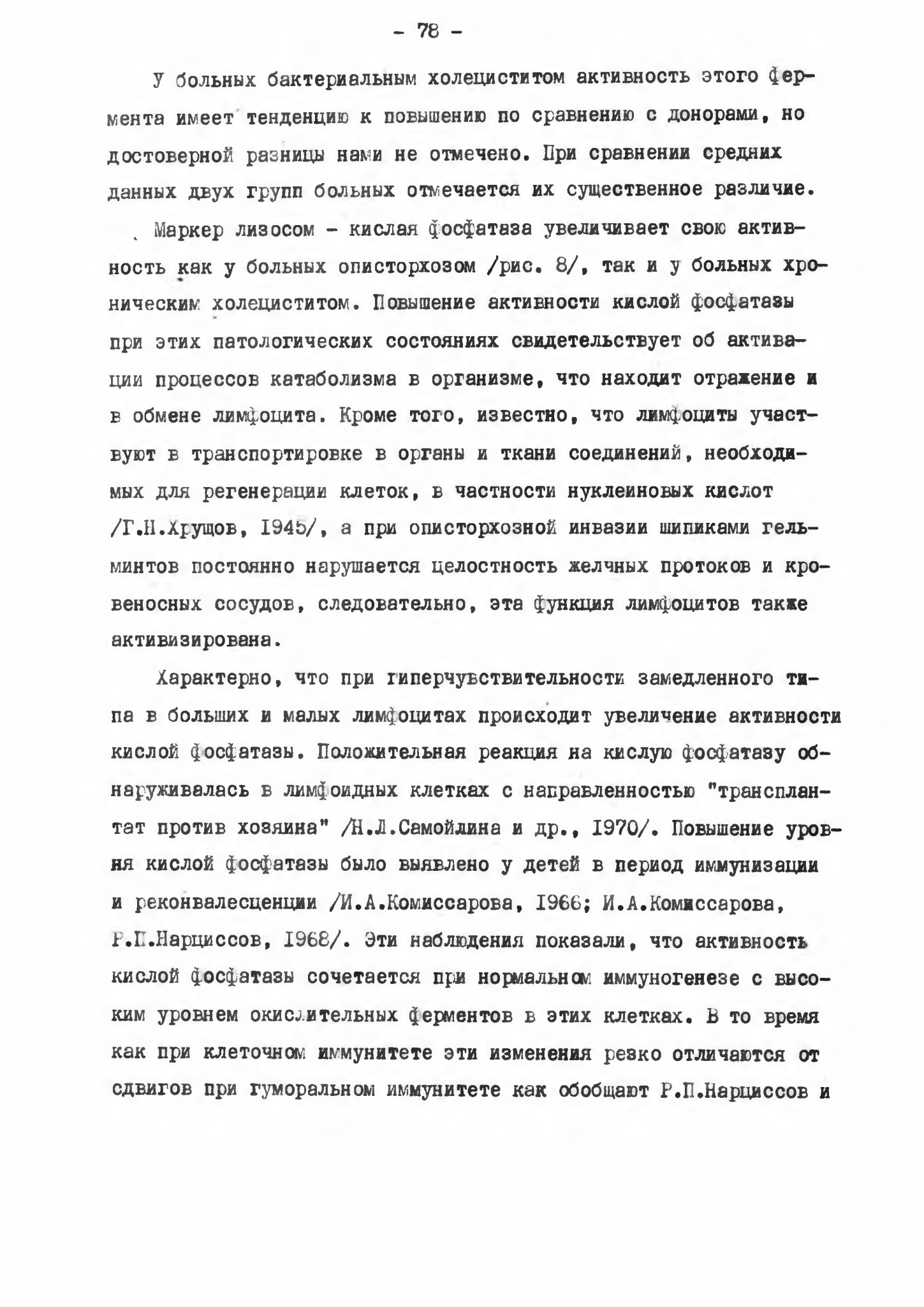 - 78 -

У больных бактериальным холециститом активность этого фермента имеет тенденцию к повышению по сравнению с донорами, но достоверной разницы нами не отмечено. При сравнении средних данных двух групп больных отмечается их существенное различие.

Маркер лизосом - кислая фосфатаза увеличивает свою активность как у больных описторхозом /рис. 8/, так и у больных хроническим холециститом. Повышение активности кислой фосфатазы при этих патологических состояниях свидетельствует об активации процессов катаболизма в организме, что находит отражение и в обмене лимфоцита. Кроме того, известно, что лимфоциты участвуют в транспортировке в органы и ткани соединений, необходимых для регенерации клеток, в частности нуклеиновых кислот /Г.Н.Хрущов, 1945/, а при описторхозной инвазии шипиками гельминтов постоянно нарушается целостность желчных протоков и кровеносных сосудов, следовательно, эта функция лимфоцитов также активизирована.

Характерно, что при гиперчувствительности замедленного типа в больших и малых лимфоцитах происходит увеличение активности кислой фосфатазы. Положительная реакция на кислую фосфатазу обнаруживалась в лимфоидных клетках с направленностью "трансплантат против хозяина" /Н.Л.Самойлина и др., 1970/. Повышение уровня кислой фосфатазы было выявлено у детей в период иммунизации и реконвалесценции /И.А.Комиссарова, 1966; И.А.Комиссарова, Р.П.Нарциссов, 1968/. Эти наблюдения показали, что активность кислой фосфатазы сочетается при нормальном иммуногенезе с высоким уровнем окислительных ферментов в этих клетках. В то время как при клеточном иммунитете эти изменения резко отличаются от сдвигов при гуморальном иммунитете как обобщают Р.П.Нарциссов и